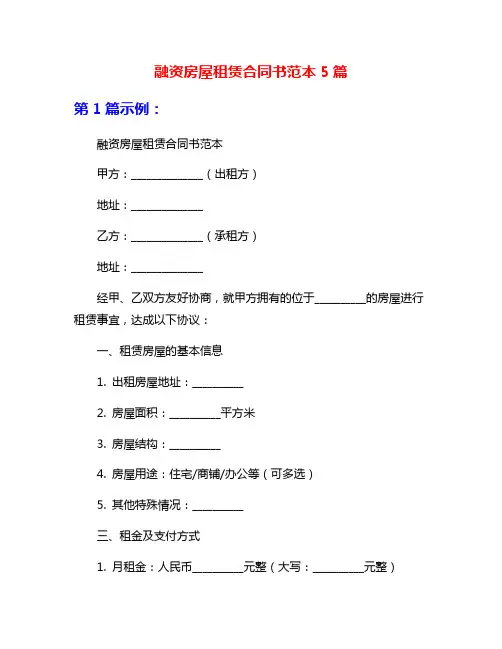 融资房屋租赁合同书范本 5 篇

第 1 篇示例：

融资房屋租赁合同书范本

甲方：______________（出租方）

地址：______________

乙方：______________（承租方）

地址：______________

经甲、乙双方友好协商，就甲方拥有的位于__________的房屋进行租赁事宜，达成以下协议：

一、租赁房屋的基本信息

1. 出租房屋地址：__________

2. 房屋面积：__________平方米

3. 房屋结构：__________

4. 房屋用途：住宅/商铺/办公等（可多选）

5. 其他特殊情况：__________

三、租金及支付方式

1. 月租金：人民币__________元整（大写：__________元整）